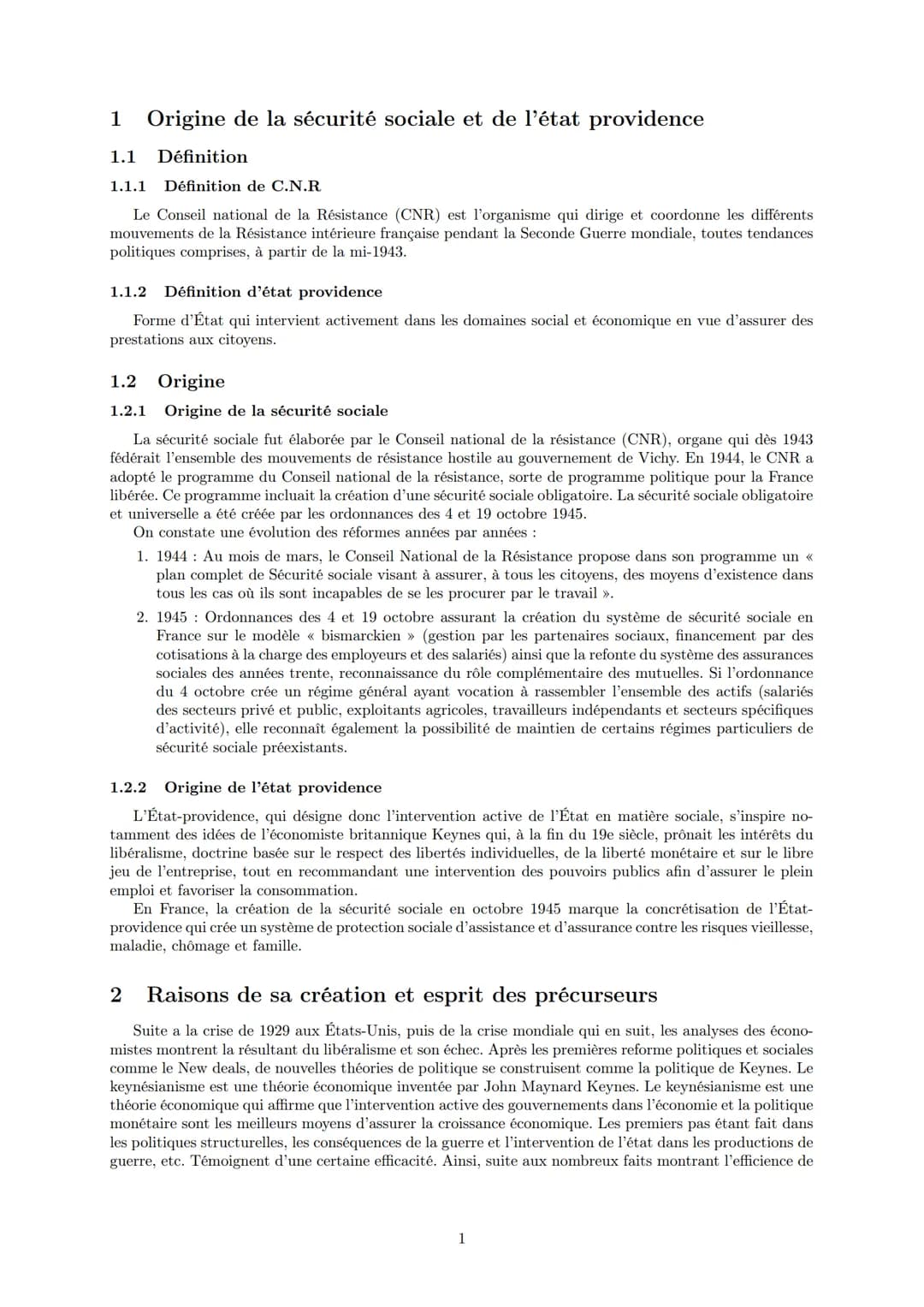 1 Origine de la sécurité sociale et de l'état providence

1.1 Définition

1.1.1 Définition de C.N.R

Le Conseil national de la Résistance (CNR) est l'organisme qui dirige et coordonne les différents mouvements de la Résistance intérieure française pendant la Seconde Guerre mondiale, toutes tendances politiques comprises, à partir de la mi-1943.

1.1.2 Définition d'état providence

Forme d'État qui intervient activement dans les domaines social et économique en vue d'assurer des prestations aux citoyens.

1.2 Origine

1.2.1 Origine de la sécurité sociale

La sécurité sociale fut élaborée par le Conseil national de la résistance (CNR), organe qui dès 1943 fédérait l'ensemble des mouvements de résistance hostile au gouvernement de Vichy. En 1944, le CNR a adopté le programme du Conseil national de la résistance, sorte de programme politique pour la France libérée. Ce programme incluait la création d'une sécurité sociale obligatoire. La sécurité sociale obligatoire et universelle a été créée par les ordonnances des 4 et 19 octobre 1945.

On constate une évolution des réformes années par années :

1. 1944 : Au mois de mars, le Conseil National de la Résistance propose dans son programme un « plan complet de Sécurité sociale visant à assurer, à tous les citoyens, des moyens d'existence dans tous les cas où ils sont incapables de se les procurer par le travail ».

2. 1945 : Ordonnances des 4 et 19 octobre assurant la création du système de sécurité sociale en France sur le modèle « bismarckien » (gestion par les partenaires sociaux, financement par des cotisations à la charge des employeurs et des salariés) ainsi que la refonte du système des assurances sociales des années trente, reconnaissance du rôle complémentaire des mutuelles. Si l'ordonnance du 4 octobre crée un régime général ayant vocation à rassembler l'ensemble des actifs (salariés des secteurs privé et public, exploitants agricoles, travailleurs indépendants et secteurs spécifiques d'activité), elle reconnaît également la possibilité de maintien de certains régimes particuliers de sécurité sociale préexistants.

1.2.2 Origine de l'état providence

L'État-providence, qui désigne donc l'intervention active de l'État en matière sociale, s'inspire notamment des idées de l'économiste britannique Keynes qui, à la fin du 19e siècle, prônait les intérêts du libéralisme, doctrine basée sur le respect des libertés individuelles, de la liberté monétaire et sur le libre jeu de l'entreprise, tout en recommandant une intervention des pouvoirs publics afin d'assurer le plein emploi et favoriser la consommation.

En France, la création de la sécurité sociale en octobre 1945 marque la concrétisation de l'État-providence qui crée un système de protection sociale d'assistance et d'assurance contre les risques vieillesse, maladie, chômage et famille.

2 Raisons de sa création et esprit des précurseurs

Suite a la crise de 1929 aux États-Unis, puis de la crise mondiale qui en suit, les analyses des économistes montrent la résultant du libéralisme et son échec. Après les premières reforme politiques et sociales comme le New deals, de nouvelles théories de politique se construisent comme la politique de Keynes. Le keynésianisme est une théorie économique inventée par John Maynard Keynes. Le keynésianisme est une théorie économique qui affirme que l'intervention active des gouvernements dans l'économie et la politique monétaire sont les meilleurs moyens d'assurer la croissance économique. Les premiers pas étant fait dans les politiques structurelles, les conséquences de la guerre et l'intervention de l'état dans les productions de guerre, etc. Témoignent d'une certaine efficacité. Ainsi, suite aux nombreux faits montrant l'efficience de

1